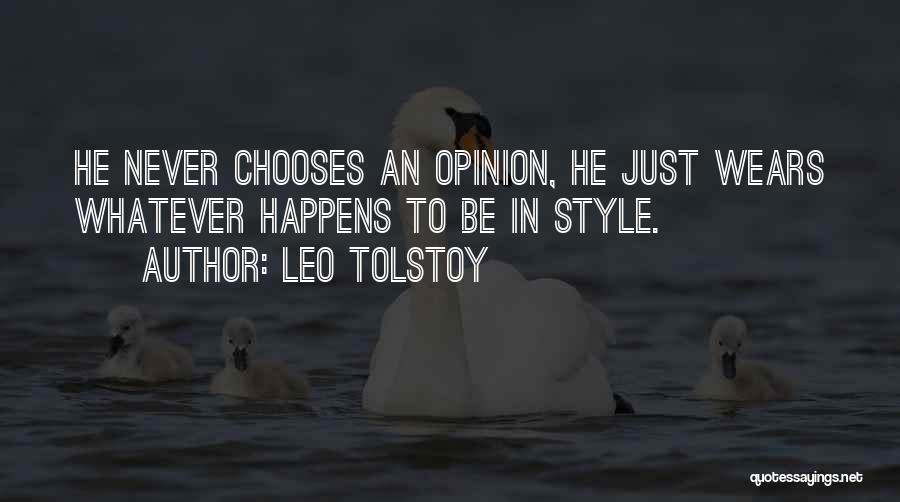 HE NEVER CHOOSES AN OPINION, HE JUST WEARS WHATEVER HAPPENS TO BE IN STYLE.

AUTHOR: LEO TOLSTOY

quotessayings.net